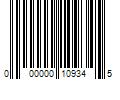 0 00000 10934 5